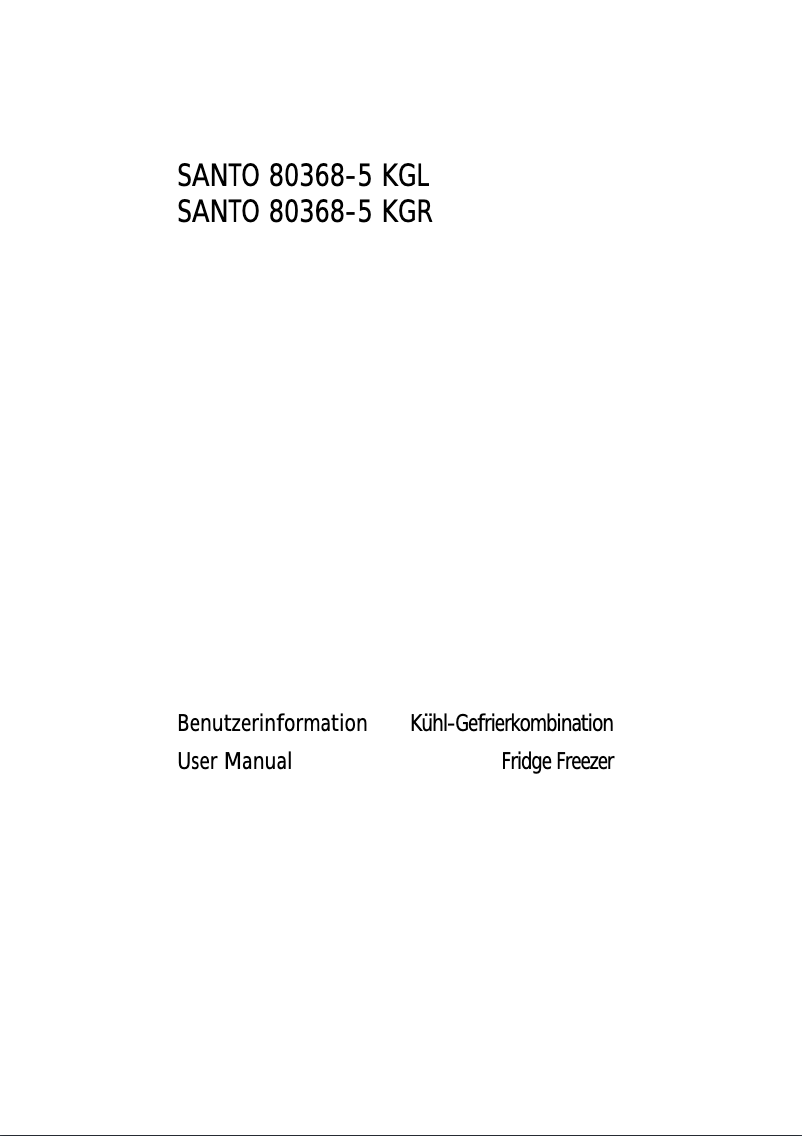 SANTO 80368-5 KGL
SANTO 80368-5 KGR

Benutzerinformation Kühl-Gefrierkombination
User Manual Fridge Freezer